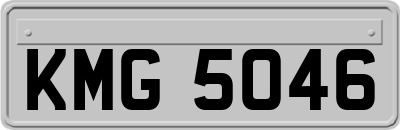 KMG 5046